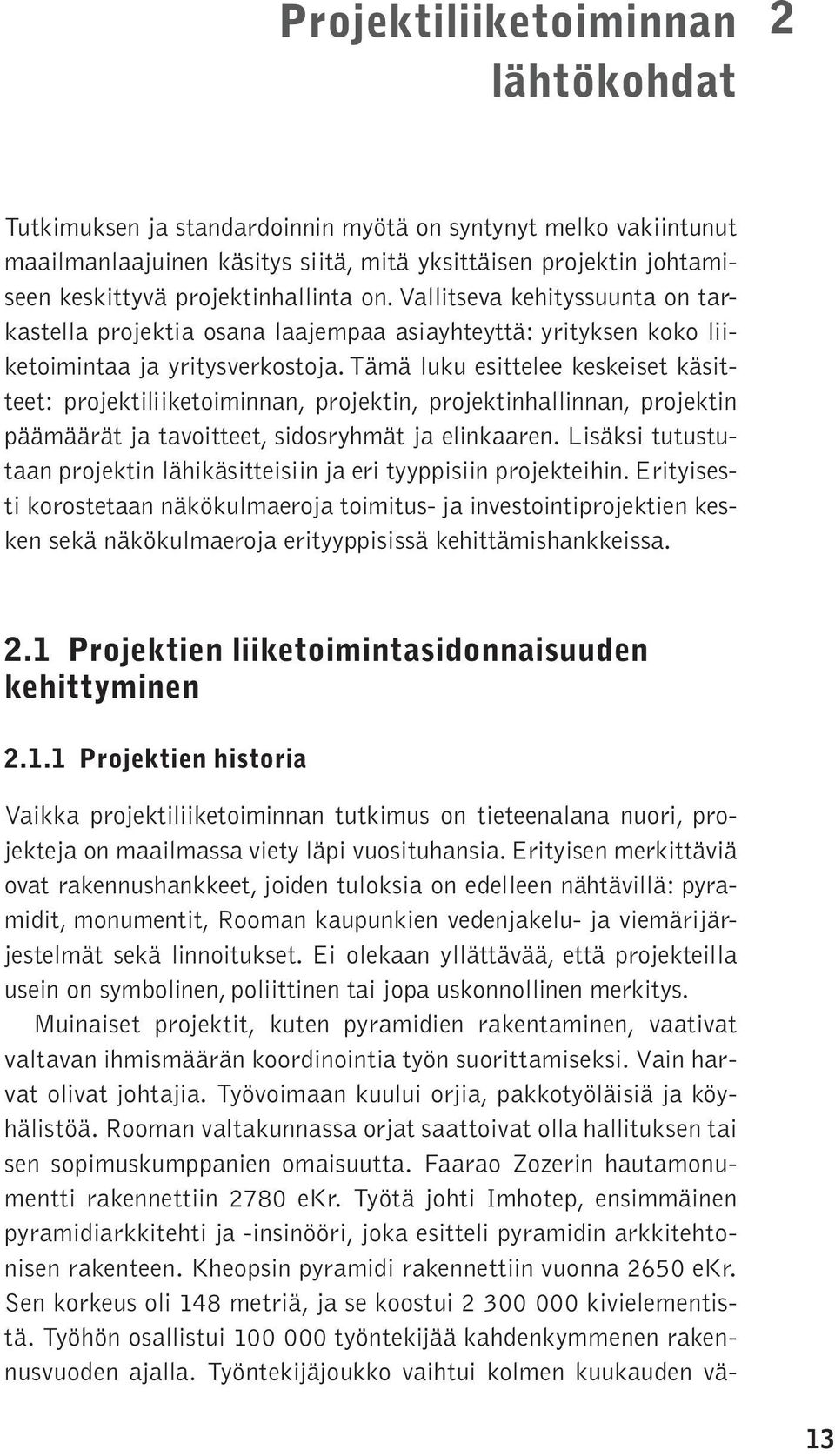 Projektiliiketoiminnan lähtökohdat

2

Tutkimuksen ja standardoinnin myötä on syntynyt melko vakiintunut maailmanlaajuinen käsitys siitä, mitä yksittäisen projektin johtamiseen keskittyvä projektinhallinta on. Vallitseva kehityssuunta on tarkastella projektia osana laajempaa asiayhteyttä: yrityksen koko liiketoimintaa ja yritysverkostoja. Tämä luku esittelee keskeiset käsitteet: projektiliiketoiminnan, projektin, projektinhallinnan, projektin päämäärät ja tavoitteet, sidosryhmät ja elinkaaren. Lisäksi tutustutaan projektin lähikäsitteisiin ja eri tyyppisiin projekteihin. Erityisesti korostetaan näkökulmaeroja toimitus- ja investointiprojektien kesken sekä näkökulmaeroja erityyppisissä kehittämishankkeissa.

2.1 Projektien liiketoimintasidonnaisuuden kehittyminen

2.1.1 Projektien historia

Vaikka projektiliiketoiminnan tutkimus on tieteenalana nuori, projekteja on maailmassa viety läpi vuosituhansia. Erityisen merkittäviä ovat rakennushankkeet, joiden tuloksia on edelleen nähtävillä: pyramidit, monumentit, Rooman kaupunkien vedenjakelu- ja viemärijärjestelmät sekä linnoitukset. Ei olekaan yllättävää, että projekteilla usein on symbolinen, poliittinen tai jopa uskonnollinen merkitys.

Muinaiset projektit, kuten pyramidien rakentaminen, vaativat valtavan ihmismäärän koordinointia työn suorittamiseksi. Vain harvat olivat johtajia. Työvoimaan kuului orjia, pakkotyöläisiä ja köyhälistöä. Rooman valtakunnassa orjat saattoivat olla hallituksen tai sen sopimuskumppanien omaisuutta. Faarao Zozerin hautamonumentti rakennettiin 2780 eKr. Työtä johti Imhotep, ensimmäinen pyramidiarkkitehti ja -insinööri, joka esitteli pyramidin arkkitehtonisen rakenteen. Kheopsin pyramidi rakennettiin vuonna 2650 eKr. Sen korkeus oli 148 metriä, ja se koostui 2 300 000 kivielementistä. Työhön osallistui 100 000 työntekijää kahdenkymmenen rakennusvuoden ajalla. Työntekijäjoukko vaihtui kolmen kuukauden vä-

13